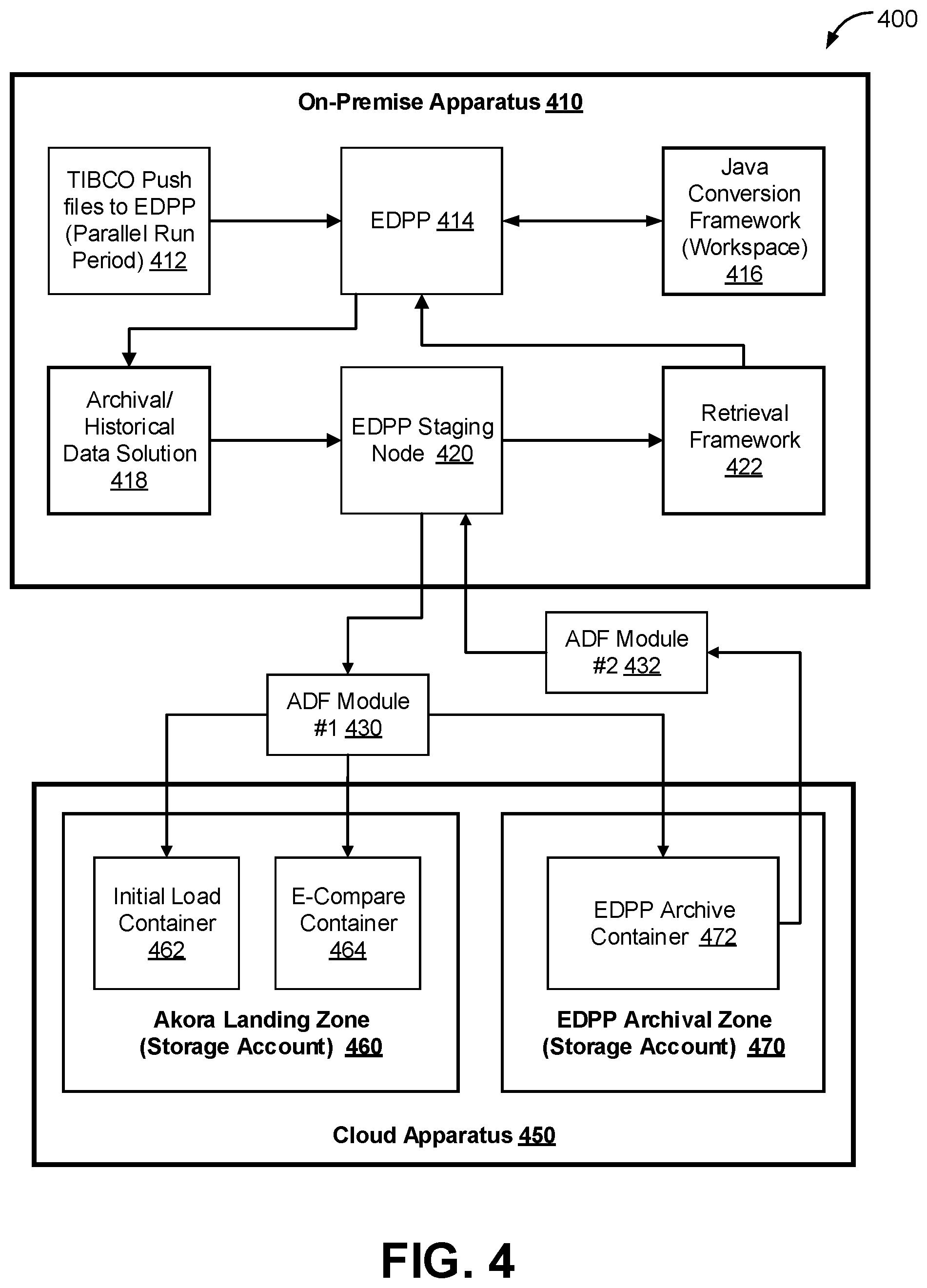 400

On-Premise Apparatus 410

TIBCO Push files to EDPP (Parallel Run Period) 412

EDPP 414

Java Conversion Framework (Workspace) 416

Archival/ Historical Data Solution 418

EDPP Staging Node 420

Retrieval Framework 422

ADF Module #2 432

ADF Module #1 430

Initial Load Container 462

E-Compare Container 464

Akora Landing Zone (Storage Account) 460

EDPP Archive Container 472

EDPP Archival Zone (Storage Account) 470

Cloud Apparatus 450

FIG. 4